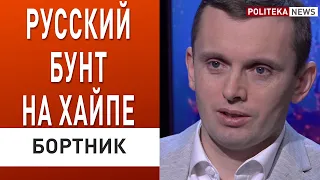 РУССКИЙ БУНТ НА ХАЙПЕ

БОРТНИК

POLITEKA NEWS